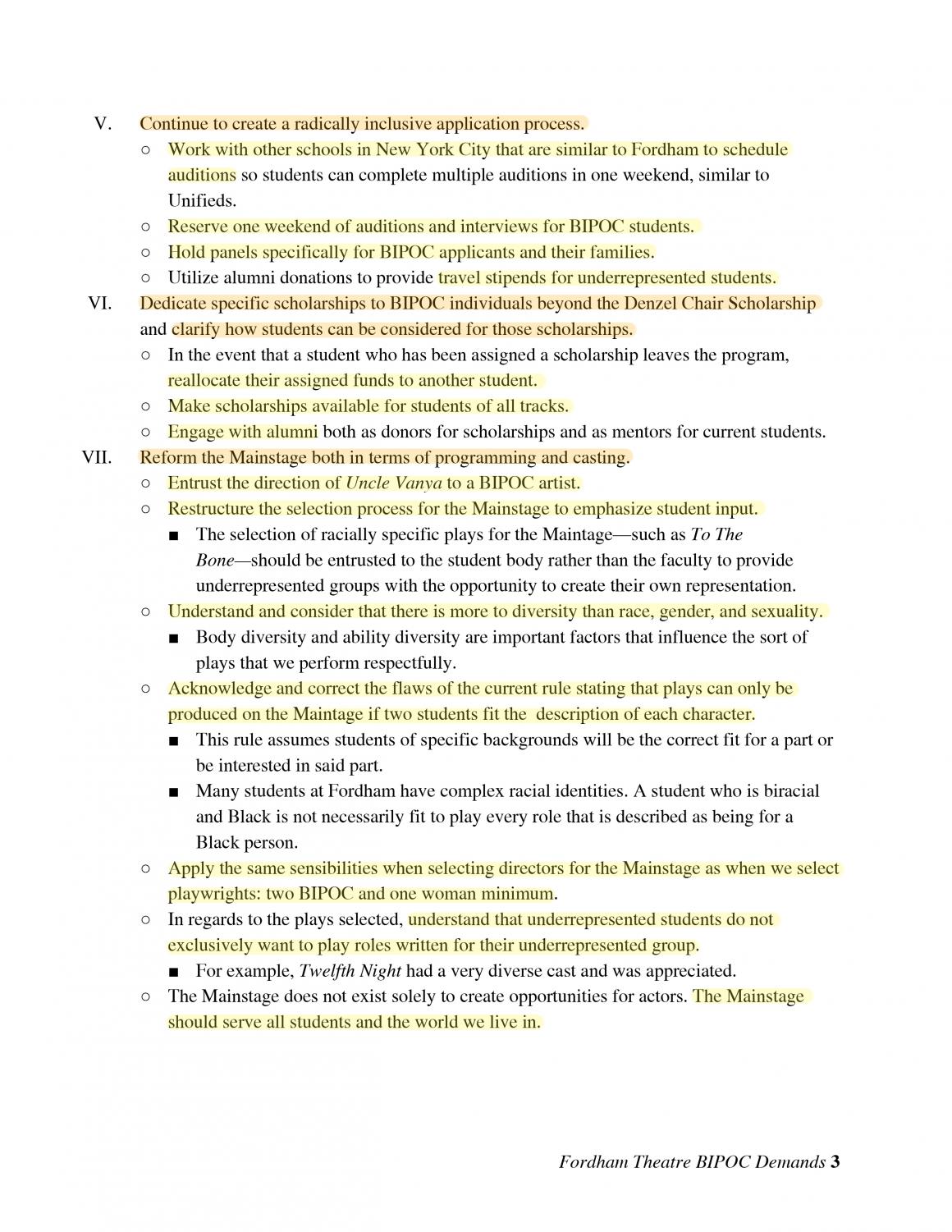 V. Continue to create a radically inclusive application process.

○ Work with other schools in New York City that are similar to Fordham to schedule auditions so students can complete multiple auditions in one weekend, similar to Unifieds.
○ Reserve one weekend of auditions and interviews for BIPOC students.
○ Hold panels specifically for BIPOC applicants and their families.
○ Utilize alumni donations to provide travel stipends for underrepresented students.

VI. Dedicate specific scholarships to BIPOC individuals beyond the Denzel Chair Scholarship and clarify how students can be considered for those scholarships.

○ In the event that a student who has been assigned a scholarship leaves the program, reallocate their assigned funds to another student.
○ Make scholarships available for students of all tracks.
○ Engage with alumni both as donors for scholarships and as mentors for current students.

VII. Reform the Mainstage both in terms of programming and casting.

○ Entrust the direction of Uncle Vanya to a BIPOC artist.
○ Restructure the selection process for the Mainstage to emphasize student input.
■ The selection of racially specific plays for the Maintage—such as To The Bone—should be entrusted to the student body rather than the faculty to provide underrepresented groups with the opportunity to create their own representation.
○ Understand and consider that there is more to diversity than race, gender, and sexuality.
■ Body diversity and ability diversity are important factors that influence the sort of plays that we perform respectfully.
○ Acknowledge and correct the flaws of the current rule stating that plays can only be produced on the Maintage if two students fit the description of each character.
■ This rule assumes students of specific backgrounds will be the correct fit for a part or be interested in said part.
■ Many students at Fordham have complex racial identities. A student who is biracial and Black is not necessarily fit to play every role that is described as being for a Black person.
○ Apply the same sensibilities when selecting directors for the Mainstage as when we select playwrights: two BIPOC and one woman minimum.
○ In regards to the plays selected, understand that underrepresented students do not exclusively want to play roles written for their underrepresented group.
■ For example, Twelfth Night had a very diverse cast and was appreciated.
○ The Mainstage does not exist solely to create opportunities for actors. The Mainstage should serve all students and the world we live in.

Fordham Theatre BIPOC Demands 3